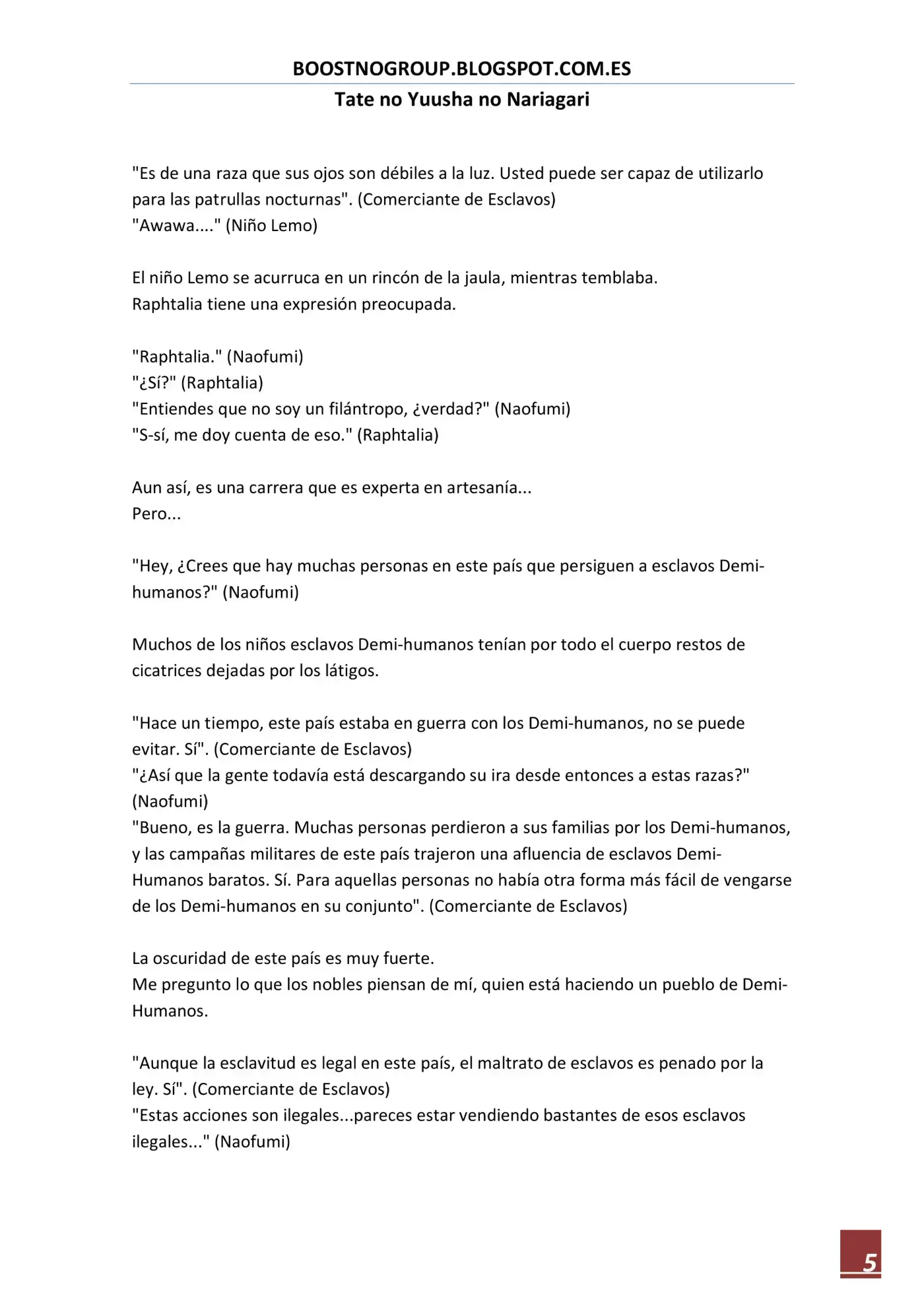 BOOSTNOGROUP.BLOGSPOT.COM.ES
Tate no Yuusha no Nariagari

"Es de una raza que sus ojos son débiles a la luz. Usted puede ser capaz de utilizarlo para las patrullas nocturnas". (Comerciante de Esclavos)
"Awawa...." (Niño Lemo)

El niño Lemo se acurruca en un rincón de la jaula, mientras temblaba.
Raphtalia tiene una expresión preocupada.

"Raphtalia." (Naofumi)
"¿Sí?" (Raphtalia)
"Entiendes que no soy un filántropo, ¿verdad?" (Naofumi)
"S-sí, me doy cuenta de eso." (Raphtalia)

Aun así, es una carrera que es experta en artesanía...
Pero...

"Hey, ¿Crees que hay muchas personas en este país que persiguen a esclavos Demi-humanos?" (Naofumi)

Muchos de los niños esclavos Demi-humanos tenían por todo el cuerpo restos de cicatrices dejadas por los látigos.

"Hace un tiempo, este país estaba en guerra con los Demi-humanos, no se puede evitar. Sí". (Comerciante de Esclavos)
"¿Así que la gente todavía está descargando su ira desde entonces a estas razas?" (Naofumi)
"Bueno, es la guerra. Muchas personas perdieron a sus familias por los Demi-humanos, y las campañas militares de este país trajeron una afluencia de esclavos Demi-Humanos baratos. Sí. Para aquellas personas no había otra forma más fácil de vengarse de los Demi-humanos en su conjunto". (Comerciante de Esclavos)

La oscuridad de este país es muy fuerte.
Me pregunto lo que los nobles piensan de mí, quien está haciendo un pueblo de Demi-Humanos.

"Aunque la esclavitud es legal en este país, el maltrato de esclavos es penado por la ley. Sí". (Comerciante de Esclavos)
"Estas acciones son ilegales...pareces estar vendiendo bastantes de esos esclavos ilegales..." (Naofumi)

5